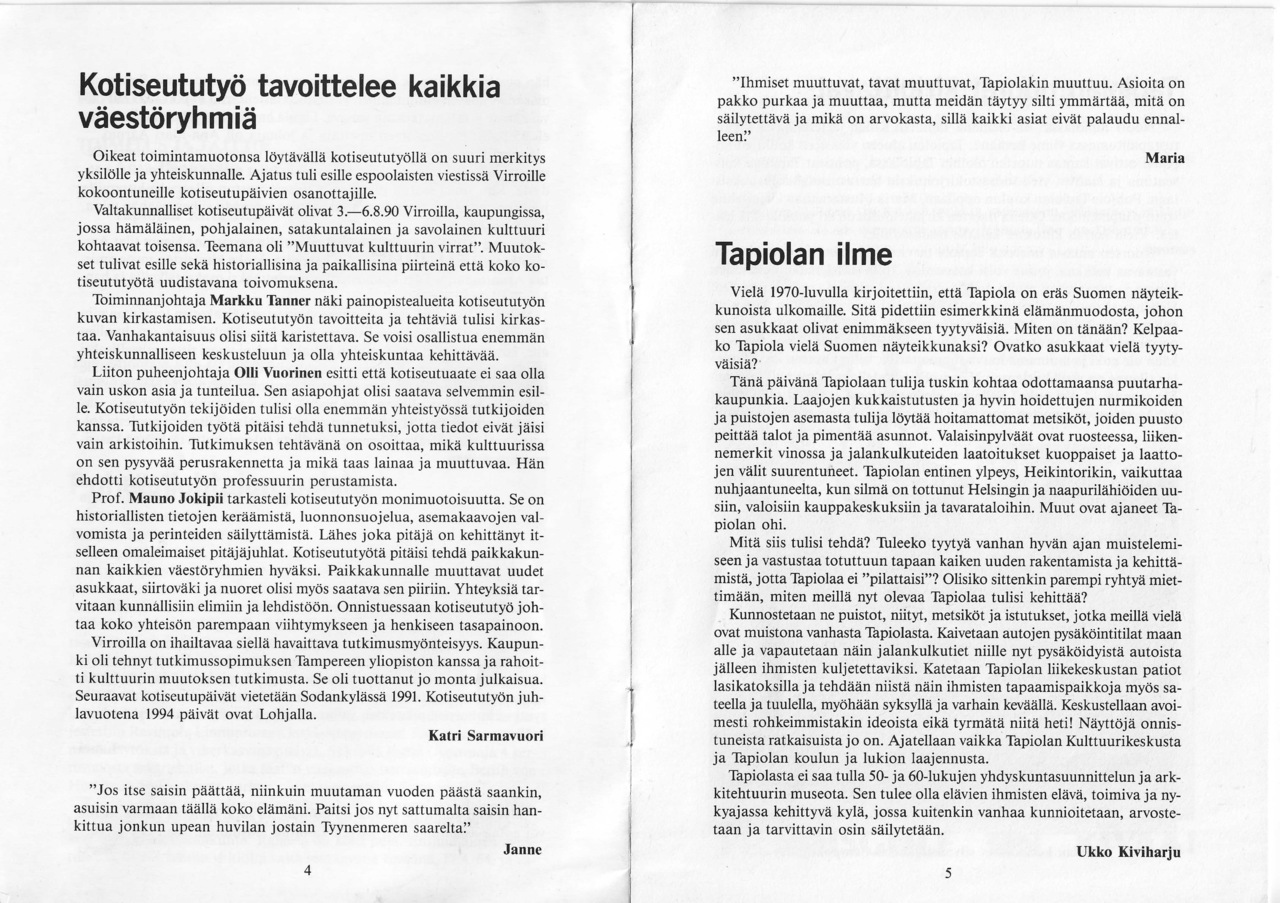 Kotiseututyö tavoittelee kaikkia väestöryhmiä

Oikeat toimintamuotonsa löytävällä kotiseututyöllä on suuri merkitys yksilölle ja yhteiskunnalle. Ajatus tuli esille espoolaisten viestissä Virroille kokoontuneille kotiseutupäivien osanottajille.

Valtakunnalliset kotiseutupäivät olivat 3.—6.8.90 Virroilla, kaupungissa, jossa hämäläinen, pohjalainen, satakuntalainen ja savolainen kulttuuri kohtaavat toisensa. Teemana oli "Muuttuvat kulttuurin virrat". Muutokset tulivat esille sekä historiallisina ja paikallisina piirteinä että koko kotiseututyötä uudistavana toivomuksena.

Toiminnanjohtaja Markku Tanner näki painopistealueita kotiseututyön kuvan kirkastamisen. Kotiseututyön tavoitteita ja tehtäviä tulisi kirkastaa. Vanhakantaisuus olisi siitä karistettava. Se voisi osallistua enemmän yhteiskunnalliseen keskusteluun ja olla yhteiskuntaa kehittävää.

Liiton puheenjohtaja Olli Vuorinen esitti että kotiseutuaate ei saa olla vain uskon asia ja tunteilua. Sen asiapohjat olisi saatava selvemmin esille. Kotiseututyön tekijöiden tulisi olla enemmän yhteistyössä tutkijoiden kanssa. Tutkijoiden työtä pitäisi tehdä tunnetuksi, jotta tiedot eivät jäisi vain arkistoihin. Tutkimuksen tehtävänä on osoittaa, mikä kulttuurissa on sen pysyvää perusrakennetta ja mikä taas lainaa ja muuttuvaa. Hän ehdotti kotiseututyön professuurin perustamista.

Prof. Mauno Jokipii tarkasteli kotiseututyön monimuotoisuutta. Se on historiallisten tietojen keräämistä, luonnonsuojelua, asemakaavojen valvomista ja perinteiden säilyttämistä. Lähes joka pitäjä on kehittänyt itselleen omaleimaiset pitäjäjuhlat. Kotiseututyötä pitäisi tehdä paikkakunnan kaikkien väestöryhmien hyväksi. Paikkakunnalle muuttavat uudet asukkaat, siirtoväki ja nuoret olisi myös saatava sen piiriin. Yhteyksiä tarvitaan kunnallisiin elimiin ja lehdistöön. Onnistuessaan kotiseututyö johtaa koko yhteisön parempaan viihtymykseen ja henkiseen tasapainoon.

Virroilla on ihailtavaa siellä havaittava tutkimusmyönteisyys. Kaupunki oli tehnyt tutkimussopimuksen Tampereen yliopiston kanssa ja rahoitti kulttuurin muutoksen tutkimusta. Se oli tuottanut jo monta julkaisua. Seuraavat kotiseutupäivät vietetään Sodankylässä 1991. Kotiseututyön juhlavuotena 1994 päivät ovat Lohjalla.

Katri Sarmavuori

"Jos itse saisin päättää, niinkuin muutaman vuoden päästä saankin, asuisin varmaan täällä koko elämäni. Paitsi jos nyt sattumalta saisin hankittua jonkun upean huvilan jostain Tyynenmeren saarelta."

Janne

4

"Ihmiset muuttuvat, tavat muuttuvat, Tapiolakin muuttuu. Asioita on pakko purkaa ja muuttaa, mutta meidän täytyy silti ymmärtää, mitä on säilytettävä ja mikä on arvokasta, sillä kaikki asiat eivät palaudu ennalleen."

Maria

Tapiolan ilme

Vielä 1970-luvulla kirjoitettiin, että Tapiola on eräs Suomen näyteikkunoista ulkomaille. Sitä pidettiin esimerkkinä elämänmuodosta, johon sen asukkaat olivat enimmäkseen tyytyväisiä. Miten on tänään? Kelpaako Tapiola vielä Suomen näyteikkunaksi? Ovatko asukkaat vielä tyytyväisiä?

Tänä päivänä Tapiolaan tulija tuskin kohtaa odottamaansa puutarhakaupunkia. Laajojen kukkaistutusten ja hyvin hoidettujen nurmikoiden ja puistojen asemasta tulija löytää hoitamattomat metsiköt, joiden puusto peittää talot ja pimentää asunnot. Valaisinpylväät ovat ruosteessa, liikennemerkit vinossa ja jalankulkuteiden laatoitukset kuoppaiset ja laattojen välit suurentuneet. Tapiolan entinen ylpeys, Heikintorikin, vaikuttaa nuhjaantuneelta, kun silmä on tottunut Helsingin ja naapurilähiöiden uusiin, valoisiin kauppakeskuksiin ja tavarataloihin. Muut ovat ajaneet Tapiolan ohi.

Mitä siis tulisi tehdä? Tuleeko tyytyä vanhan hyvän ajan muistelemiseen ja vastustaa totuttuun tapaan kaiken uuden rakentamista ja kehittämistä, jotta Tapiolaa ei "pilattaisi"? Olisiko sittenkin parempi ryhtyä miettimään, miten meillä nyt olevaa Tapiolaa tulisi kehittää?

Kunnostetaan ne puistot, niityt, metsiköt ja istutukset, jotka meillä vielä ovat muistona vanhasta Tapiolasta. Kaivetaan autojen pysäköintitilat maan alle ja vapautetaan näin jalankulkutiet niille nyt pysäköidyistä autoista jälleen ihmisten kuljetettaviksi. Katetaan Tapiolan liikekeskustan patiot lasikatoksilla ja tehdään niistä näin ihmisten tapaamispaikkoja myös sateella ja tuulella, myöhään syksyllä ja varhain keväällä. Keskustellaan avoimesti rohkeimmistakin ideoista eikä tyrmätä niitä heti! Näyttöjä onnistuneista ratkaisuista jo on. Ajatellaan vaikka Tapiolan Kulttuurikeskusta ja Tapiolan koulun ja lukion laajennusta.

Tapiolasta ei saa tulla 50- ja 60-lukujen yhdyskuntasuunnittelun ja arkkitehtuurin museota. Sen tulee olla elävien ihmisten elävä, toimiva ja nykyajassa kehittyvä kylä, jossa kuitenkin vanhaa kunnioitetaan, arvostetaan ja tarvittavin osin säilytetään.

Ukko Kiviharju

5